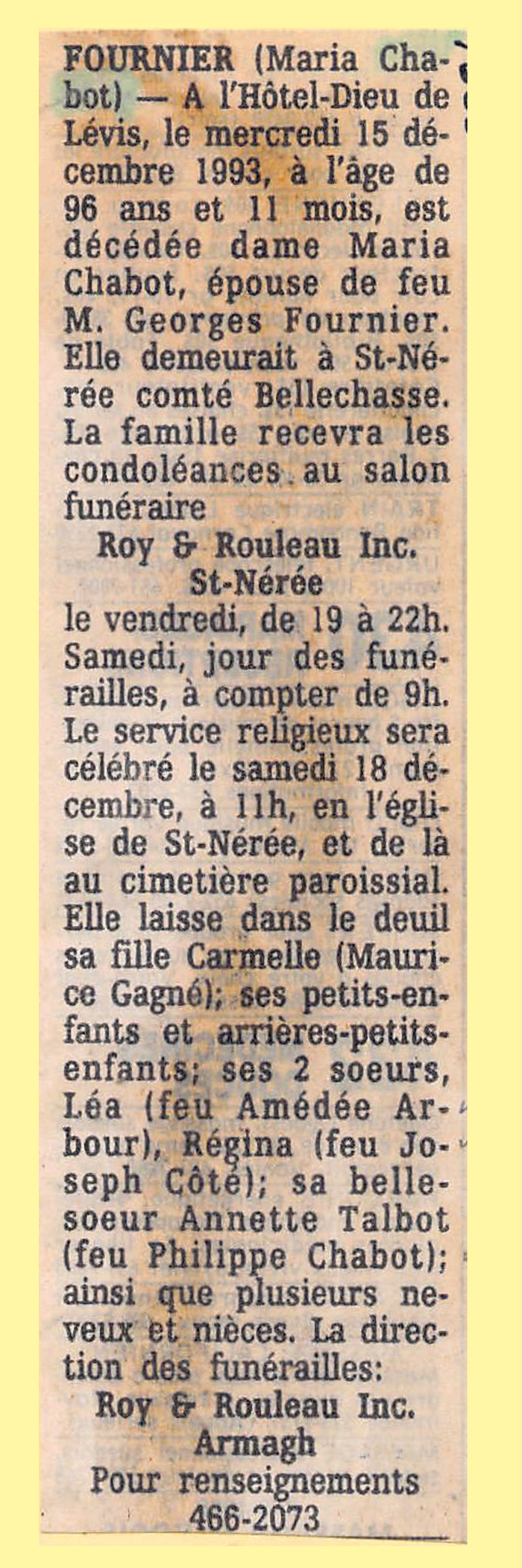 FOURNIER (Maria Chabot) — A l'Hôtel-Dieu de Lévis, le mercredi 15 décembre 1993, à l'âge de 96 ans et 11 mois, est décédée dame Maria Chabot, épouse de feu M. Georges Fournier. Elle demeurait à St-Nérée comté Bellechasse. La famille recevra les condoléances au salon funéraire

Roy & Rouleau Inc.
St-Nérée

le vendredi, de 19 à 22h. Samedi, jour des funérailles, à compter de 9h. Le service religieux sera célébré le samedi 18 décembre, à 11h, en l'église de St-Nérée, et de là au cimetière paroissial. Elle laisse dans le deuil sa fille Carmelle (Maurice Gagné); ses petits-enfants et arrières-petits-enfants; ses 2 soeurs, Léa (feu Amédée Arbour), Régina (feu Joseph Côté); sa belle-soeur Annette Talbot (feu Philippe Chabot); ainsi que plusieurs neveux et nièces. La direction des funérailles:

Roy & Rouleau Inc.
Armagh
Pour renseignements
466-2073